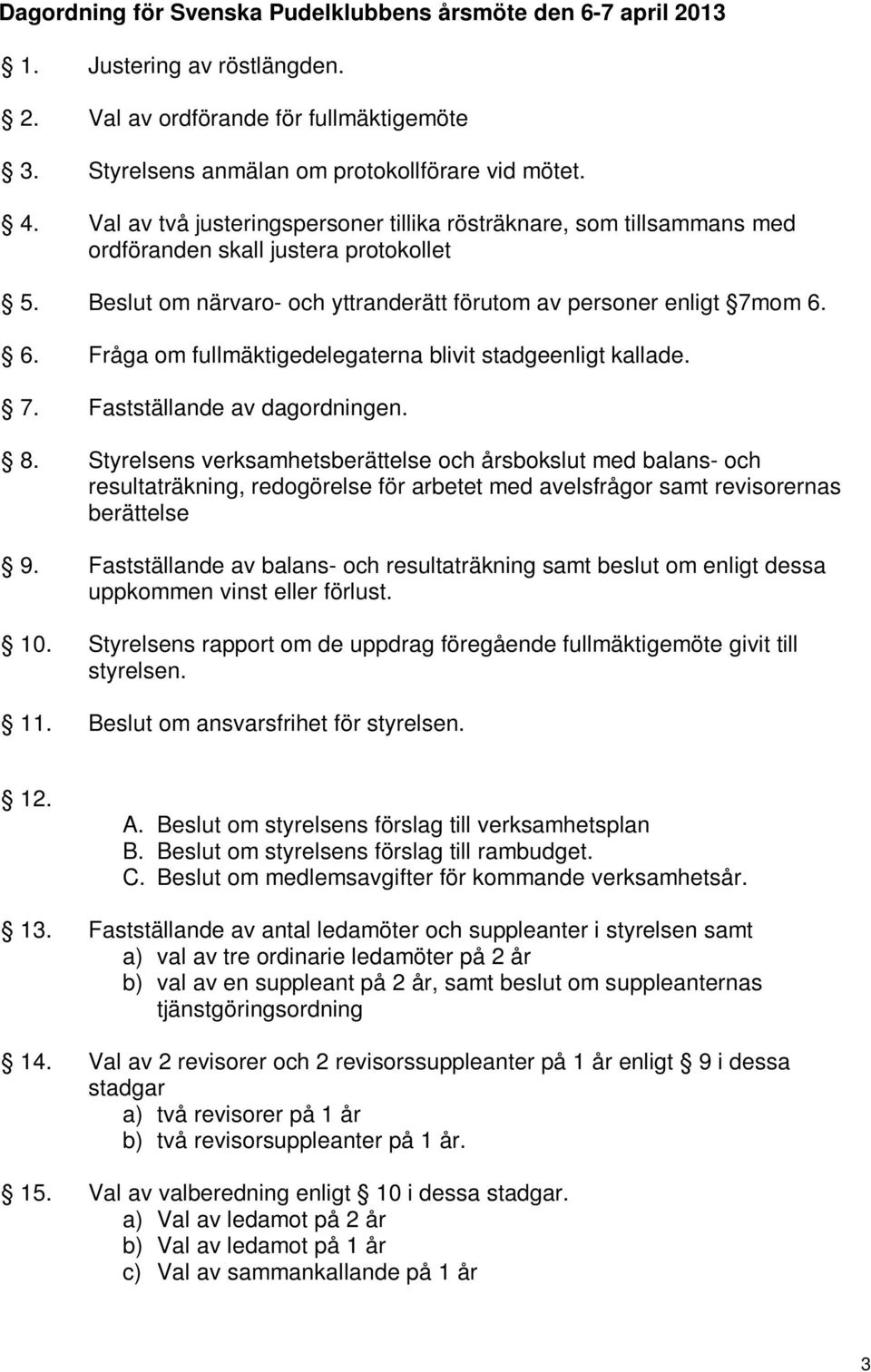 Dagordning för Svenska Pudelklubbens årsmöte den 6-7 april 2013

1. Justering av röstlängden.

2. Val av ordförande för fullmäktigemöte

3. Styrelsens anmälan om protokollförare vid mötet.

4. Val av två justeringspersoner tillika rösträknare, som tillsammans med ordföranden skall justera protokollet

5. Beslut om närvaro- och yttranderätt förutom av personer enligt 7mom 6.

6. Fråga om fullmäktigedelegaterna blivit stadgeenligt kallade.

7. Fastställande av dagordningen.

8. Styrelsens verksamhetsberättelse och årsbokslut med balans- och resultaträkning, redogörelse för arbetet med avelsfrågor samt revisorernas berättelse

9. Fastställande av balans- och resultaträkning samt beslut om enligt dessa uppkommen vinst eller förlust.

10. Styrelsens rapport om de uppdrag föregående fullmäktigemöte givit till styrelsen.

11. Beslut om ansvarsfrihet för styrelsen.

12.
A. Beslut om styrelsens förslag till verksamhetsplan
B. Beslut om styrelsens förslag till rambudget.
C. Beslut om medlemsavgifter för kommande verksamhetsår.

13. Fastställande av antal ledamöter och suppleanter i styrelsen samt
a) val av tre ordinarie ledamöter på 2 år
b) val av en suppleant på 2 år, samt beslut om suppleanternas tjänstgöringsordning

14. Val av 2 revisorer och 2 revisorssuppleanter på 1 år enligt 9 i dessa stadgar
a) två revisorer på 1 år
b) två revisorsuppleanter på 1 år.

15. Val av valberedning enligt 10 i dessa stadgar.
a) Val av ledamot på 2 år
b) Val av ledamot på 1 år
c) Val av sammankallande på 1 år

3